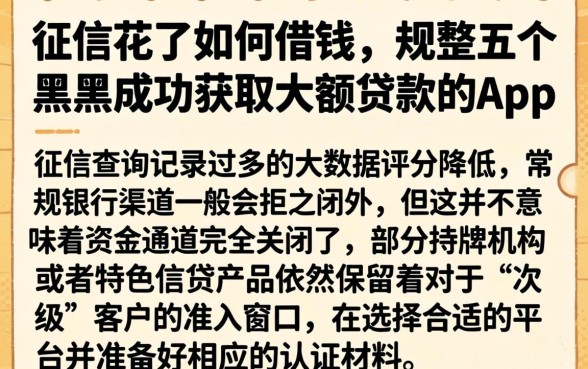 征信花了如何借钱，规整五个黑黑成功获取大额贷款的App

征信查询记录过多的大数据评分降低，常规银行渠道一般会拒之闭外，但这并不意味着资金通道完全关闭了，部分持牌机构或者特色信贷产品依然保留着对于“次级”客户的准入窗口，在选择合适的平台并准备好相应的认证材料。